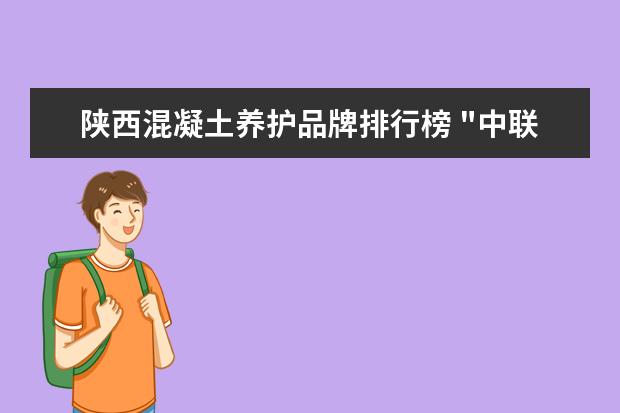 陕西混凝土养护品牌排行榜 "中联